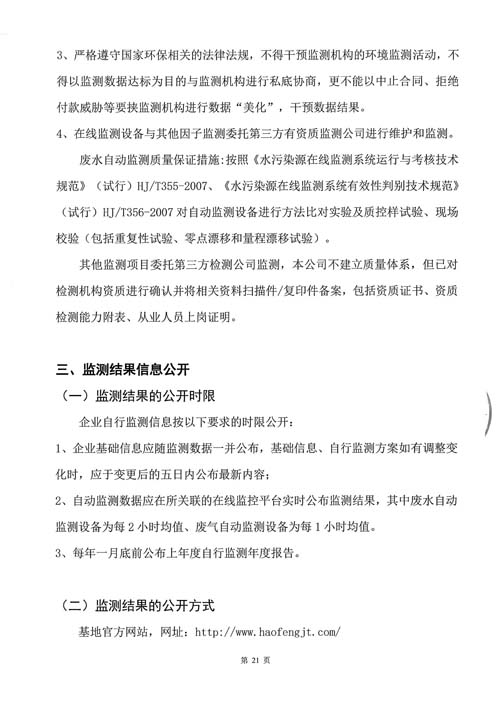 3、严格遵守国家环保相关的法律法规，不得干预监测机构的环境监测活动，不得以监测数据达标为目的与监测机构进行私底协商，更不能以中止合同、拒绝付款威胁等要挟监测机构进行数据“美化”，干预数据结果。

4、在线监测设备与其他因子监测委托第三方有资质监测公司进行维护和监测。

废水自动监测质量保证措施：按照《水污染源在线监测系统运行与考核技术规范》（试行）HJ/T355-2007、《水污染源在线监测系统有效性判别技术规范》（试行）HJ/T356-2007 对自动监测设备进行方法比对实验及质控样试验、现场校验（包括重复性试验、零点漂移和量程漂移试验）。

其他监测项目委托第三方检测公司监测，本公司不建立质量体系，但已对检测机构资质进行确认并将相关资料扫描件/复印件备案，包括资质证书、资质检测能力附表、从业人员上岗证明。

三、监测结果信息公开

（一）监测结果的公开时限

企业自行监测信息按以下要求的时限公开：

1、企业基础信息应随监测数据一并公布，基础信息、自行监测方案如有调整变化时，应于变更后的五日内公布最新内容；

2、自动监测数据应在所关联的在线监控平台实时公布监测结果，其中废水自动监测设备为每 2 小时均值、废气自动监测设备为每 1 小时均值。

3、每年一月底前公布上年度自行监测年度报告。

（二）监测结果的公开方式

基地官方网站，网址：http://www.haofengjt.com/

第 21 页